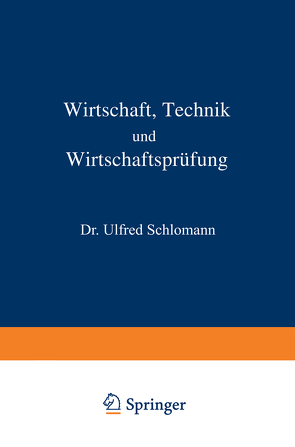 Wirtschaft, Technik
und
Wirtschaftsprüfung

Dr. Ulfred Schlomann

Springer